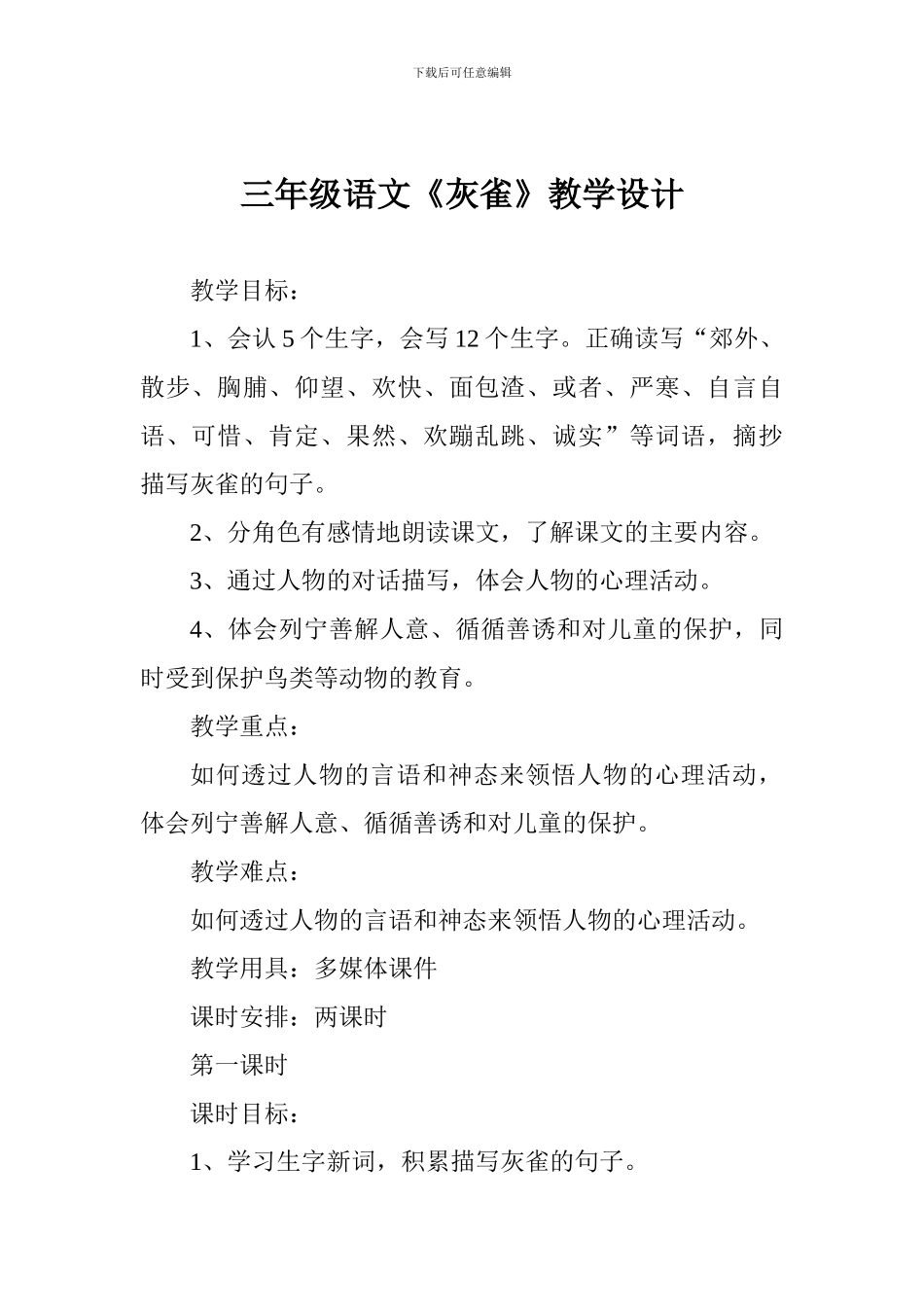 下载后可任意编辑

三年级语文《灰雀》教学设计

教学目标：

1、会认 5 个生字，会写 12 个生字。正确读写“郊外、散步、胸脯、仰望、欢快、面包渣、或者、严寒、自言自语、可惜、肯定、果然、欢蹦乱跳、诚实”等词语，摘抄描写灰雀的句子。

2、分角色有感情地朗读课文，了解课文的主要内容。

3、通过人物的对话描写，体会人物的心理活动。

4、体会列宁善解人意、循循善诱和对儿童的保护，同时受到保护鸟类等动物的教育。

教学重点：

如何透过人物的言语和神态来领悟人物的心理活动，体会列宁善解人意、循循善诱和对儿童的保护。

教学难点：

如何透过人物的言语和神态来领悟人物的心理活动。

教学用具：多媒体课件

课时安排：两课时

第一课时

课时目标：

1、学习生字新词，积累描写灰雀的句子。